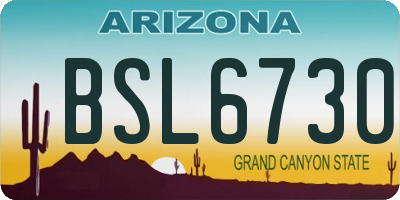 ARIZONA
BSL6730
GRAND CANYON STATE